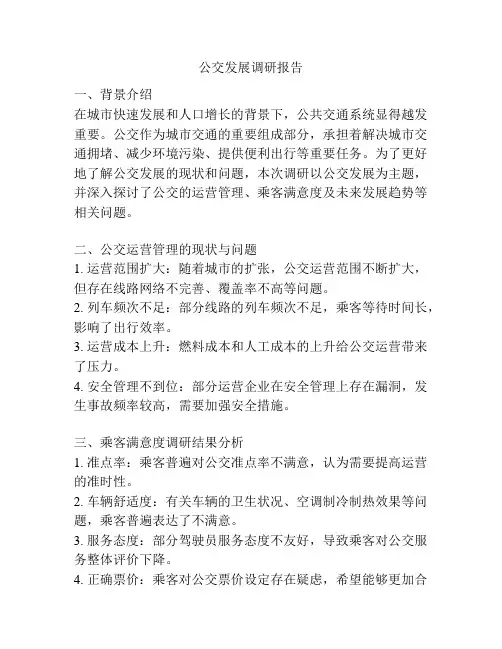 公交发展调研报告

一、背景介绍
在城市快速发展和人口增长的背景下，公共交通系统显得越发重要。公交作为城市交通的重要组成部分，承担着解决城市交通拥堵、减少环境污染、提供便利出行等重要任务。为了更好地了解公交发展的现状和问题，本次调研以公交发展为主题，并深入探讨了公交的运营管理、乘客满意度及未来发展趋势等相关问题。

二、公交运营管理的现状与问题
1. 运营范围扩大：随着城市的扩张，公交运营范围不断扩大，但存在线路网络不完善、覆盖率不高等问题。
2. 列车频次不足：部分线路的列车频次不足，乘客等待时间长，影响了出行效率。
3. 运营成本上升：燃料成本和人工成本的上升给公交运营带来了压力。
4. 安全管理不到位：部分运营企业在安全管理上存在漏洞，发生事故频率较高，需要加强安全措施。

三、乘客满意度调研结果分析
1. 准点率：乘客普遍对公交准点率不满意，认为需要提高运营的准时性。
2. 车辆舒适度：有关车辆的卫生状况、空调制冷制热效果等问题，乘客普遍表达了不满意。
3. 服务态度：部分驾驶员服务态度不友好，导致乘客对公交服务整体评价下降。
4. 正确票价：乘客对公交票价设定存在疑虑，希望能够更加合